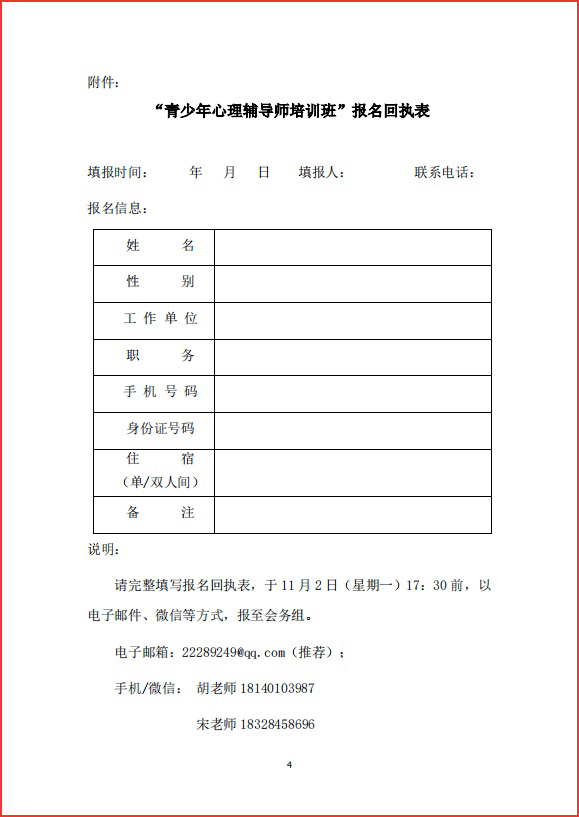 附件：

“青少年心理辅导师培训班”报名回执表

填报时间： 年 月 日 填报人： 联系电话：

报名信息：

| 姓　　名 | |
|---|---|
| 性　　别 | |
| 工作单位 | |
| 职　　务 | |
| 手机号码 | |
| 身份证号码 | |
| 住　　宿（单/双人间） | |
| 备　　注 | |

说明：

请完整填写报名回执表，于11月2日（星期一）17：30前，以电子邮件、微信等方式，报至会务组。

电子邮箱：22289249@qq.com（推荐）；

手机/微信： 胡老师 18140103987

宋老师 18328458696

4